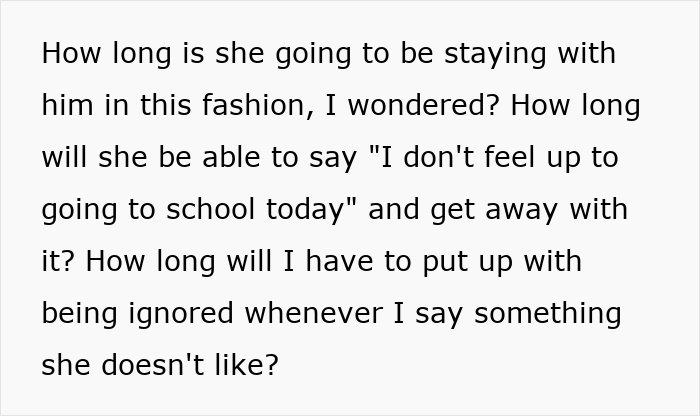 How long is she going to be staying with him in this fashion, I wondered? How long will she be able to say "I don't feel up to going to school today" and get away with it? How long will I have to put up with being ignored whenever I say something she doesn't like?